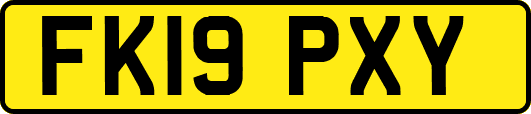 FK19 PXY